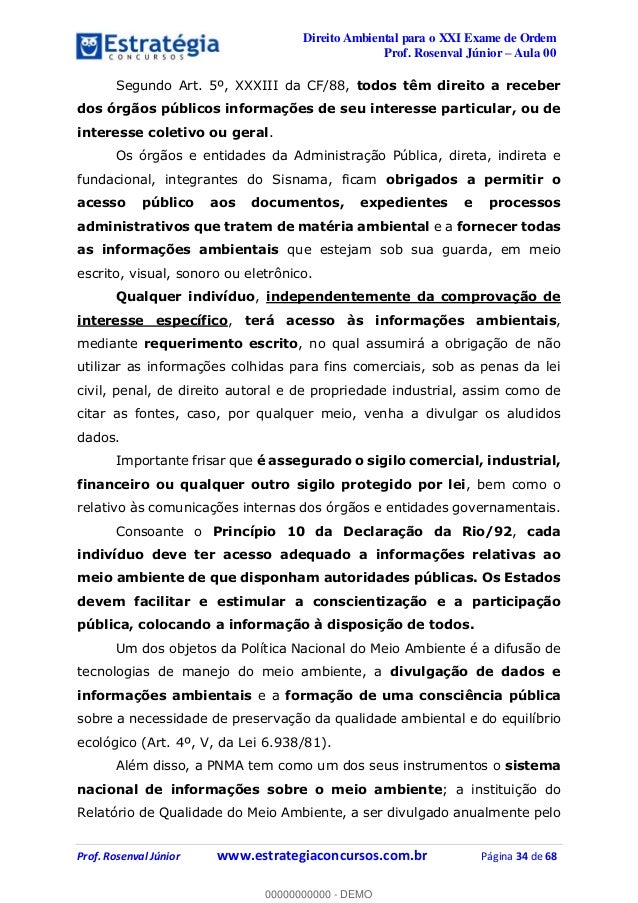 Estratégia
CONCURSOS

Direito Ambiental para o XXI Exame de Ordem
Prof. Rosenval Júnior – Aula 00

Segundo Art. 5º, XXXIII da CF/88, todos têm direito a receber dos órgãos públicos informações de seu interesse particular, ou de interesse coletivo ou geral.

Os órgãos e entidades da Administração Pública, direta, indireta e fundacional, integrantes do Sisnama, ficam obrigados a permitir o acesso público aos documentos, expedientes e processos administrativos que tratem de matéria ambiental e a fornecer todas as informações ambientais que estejam sob sua guarda, em meio escrito, visual, sonoro ou eletrônico.

Qualquer indivíduo, independentemente da comprovação de interesse específico, terá acesso às informações ambientais, mediante requerimento escrito, no qual assumirá a obrigação de não utilizar as informações colhidas para fins comerciais, sob as penas da lei civil, penal, de direito autoral e de propriedade industrial, assim como de citar as fontes, caso, por qualquer meio, venha a divulgar os aludidos dados.

Importante frisar que é assegurado o sigilo comercial, industrial, financeiro ou qualquer outro sigilo protegido por lei, bem como o relativo às comunicações internas dos órgãos e entidades governamentais.

Consoante o Princípio 10 da Declaração da Rio/92, cada indivíduo deve ter acesso adequado a informações relativas ao meio ambiente de que disponham autoridades públicas. Os Estados devem facilitar e estimular a conscientização e a participação pública, colocando a informação à disposição de todos.

Um dos objetos da Política Nacional do Meio Ambiente é a difusão de tecnologias de manejo do meio ambiente, a divulgação de dados e informações ambientais e a formação de uma consciência pública sobre a necessidade de preservação da qualidade ambiental e do equilíbrio ecológico (Art. 4º, V, da Lei 6.938/81).

Além disso, a PNMA tem como um dos seus instrumentos o sistema nacional de informações sobre o meio ambiente; a instituição do Relatório de Qualidade do Meio Ambiente, a ser divulgado anualmente pelo

Prof. Rosenval Júnior www.estrategiaconcursos.com.br Página 34 de 68

00000000000 - DEMO